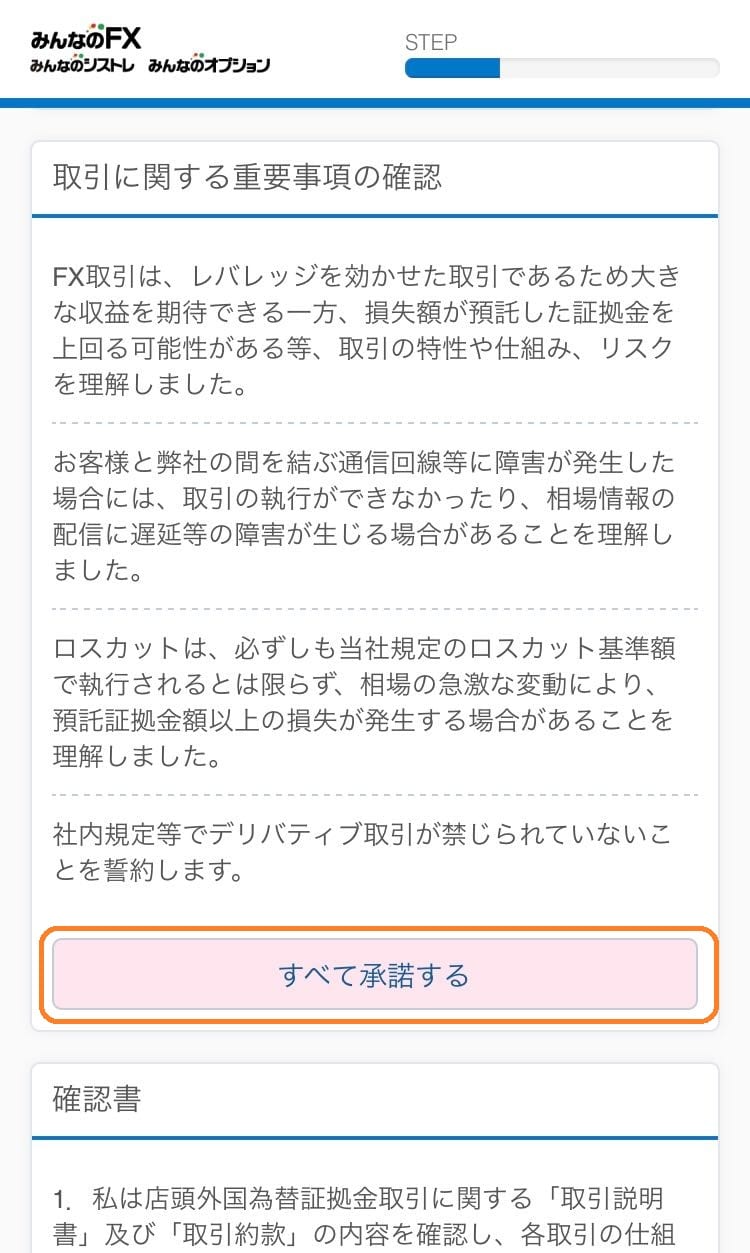 みんなのFX
みんなのシストレ　みんなのオプション

STEP

取引に関する重要事項の確認

FX取引は、レバレッジを効かせた取引であるため大きな収益を期待できる一方、損失額が預託した証拠金を上回る可能性がある等、取引の特性や仕組み、リスクを理解しました。

お客様と弊社の間を結ぶ通信回線等に障害が発生した場合には、取引の執行ができなかったり、相場情報の配信に遅延等の障害が生じる場合があることを理解しました。

ロスカットは、必ずしも当社規定のロスカット基準額で執行されるとは限らず、相場の急激な変動により、預託証拠金額以上の損失が発生する場合があることを理解しました。

社内規定等でデリバティブ取引が禁じられていないことを誓約します。

すべて承諾する

確認書

1. 私は店頭外国為替証拠金取引に関する「取引説明書」及び「取引約款」の内容を確認し、各取引の仕組